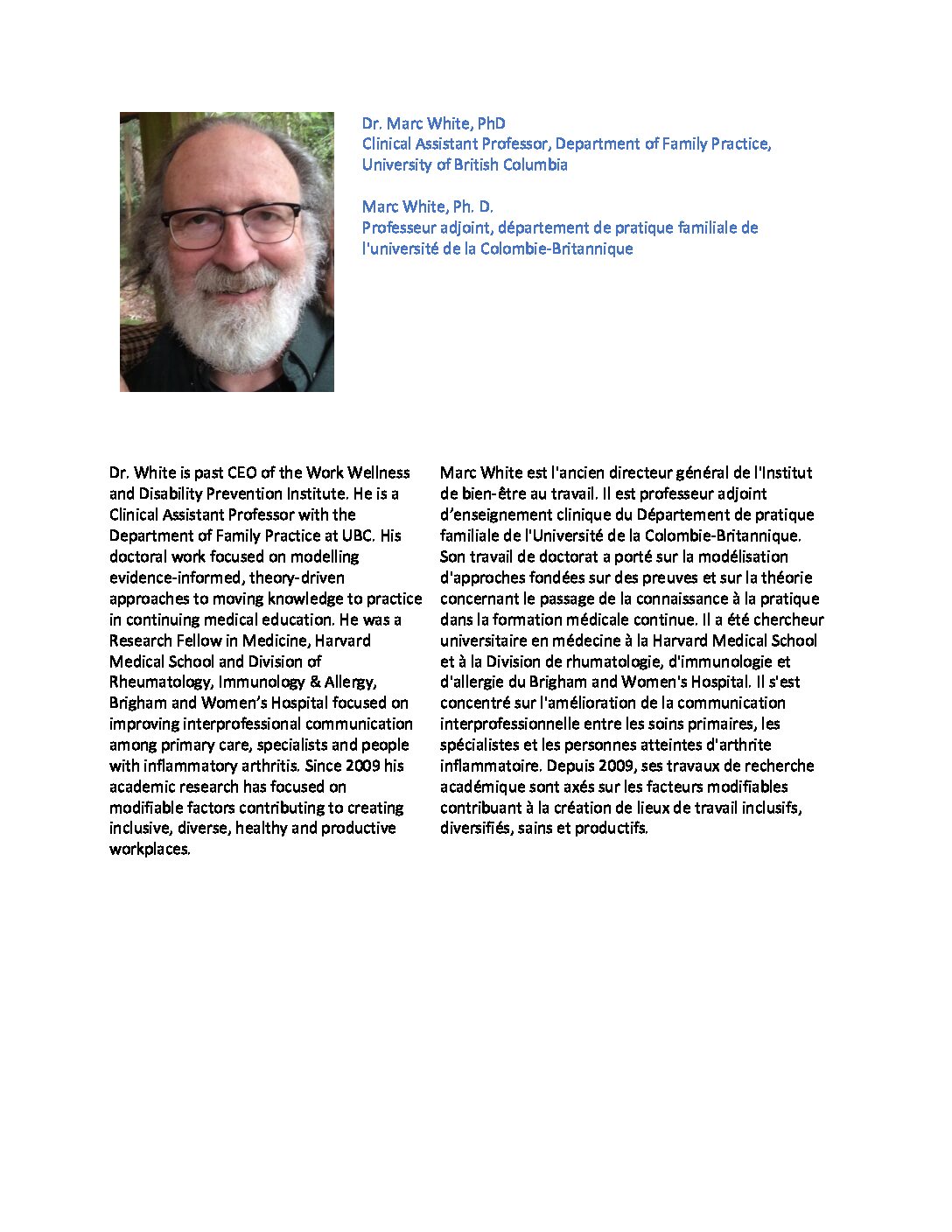 Dr. Marc White, PhD
Clinical Assistant Professor, Department of Family Practice, University of British Columbia

Marc White, Ph. D.
Professeur adjoint, département de pratique familiale de l'université de la Colombie-Britannique

Dr. White is past CEO of the Work Wellness and Disability Prevention Institute. He is a Clinical Assistant Professor with the Department of Family Practice at UBC. His doctoral work focused on modelling evidence-informed, theory-driven approaches to moving knowledge to practice in continuing medical education. He was a Research Fellow in Medicine, Harvard Medical School and Division of Rheumatology, Immunology & Allergy, Brigham and Women's Hospital focused on improving interprofessional communication among primary care, specialists and people with inflammatory arthritis. Since 2009 his academic research has focused on modifiable factors contributing to creating inclusive, diverse, healthy and productive workplaces.

Marc White est l'ancien directeur général de l'Institut de bien-être au travail. Il est professeur adjoint d'enseignement clinique du Département de pratique familiale de l'Université de la Colombie-Britannique. Son travail de doctorat a porté sur la modélisation d'approches fondées sur des preuves et sur la théorie concernant le passage de la connaissance à la pratique dans la formation médicale continue. Il a été chercheur universitaire en médecine à la Harvard Medical School et à la Division de rhumatologie, d'immunologie et d'allergie du Brigham and Women's Hospital. Il s'est concentré sur l'amélioration de la communication interprofessionnelle entre les soins primaires, les spécialistes et les personnes atteintes d'arthrite inflammatoire. Depuis 2009, ses travaux de recherche académique sont axés sur les facteurs modifiables contribuant à la création de lieux de travail inclusifs, diversifiés, sains et productifs.